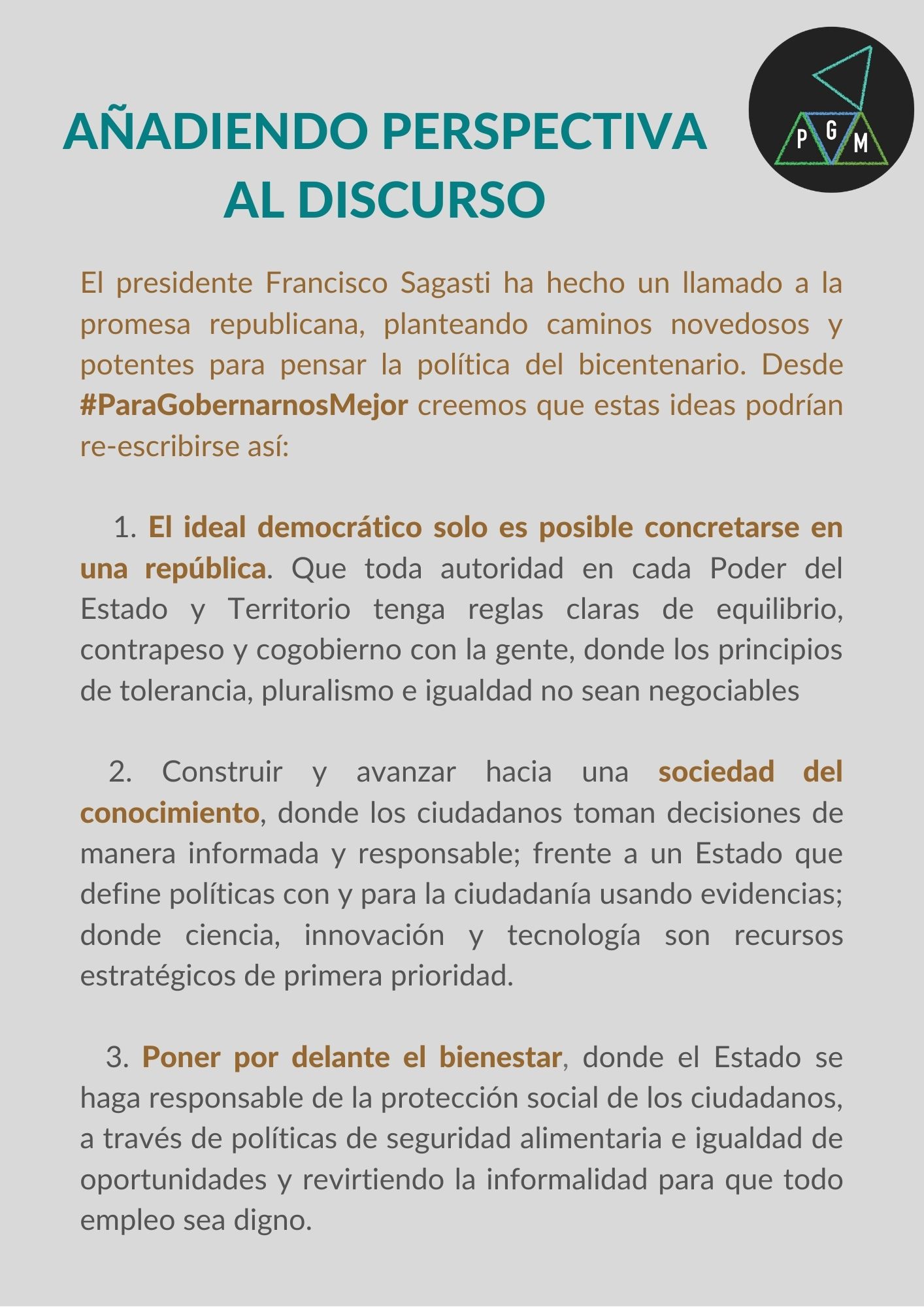 AÑADIENDO PERSPECTIVA AL DISCURSO

P G M

El presidente Francisco Sagasti ha hecho un llamado a la promesa republicana, planteando caminos novedosos y potentes para pensar la política del bicentenario. Desde #ParaGobernarnosMejor creemos que estas ideas podrían re-escribirse así:

1. El ideal democrático solo es posible concretarse en una república. Que toda autoridad en cada Poder del Estado y Territorio tenga reglas claras de equilibrio, contrapeso y cogobierno con la gente, donde los principios de tolerancia, pluralismo e igualdad no sean negociables

2. Construir y avanzar hacia una sociedad del conocimiento, donde los ciudadanos toman decisiones de manera informada y responsable; frente a un Estado que define políticas con y para la ciudadanía usando evidencias; donde ciencia, innovación y tecnología son recursos estratégicos de primera prioridad.

3. Poner por delante el bienestar, donde el Estado se haga responsable de la protección social de los ciudadanos, a través de políticas de seguridad alimentaria e igualdad de oportunidades y revirtiendo la informalidad para que todo empleo sea digno.